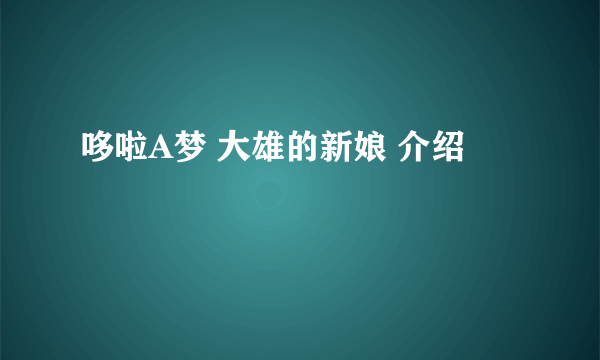 哆啦A梦 大雄的新娘 介绍